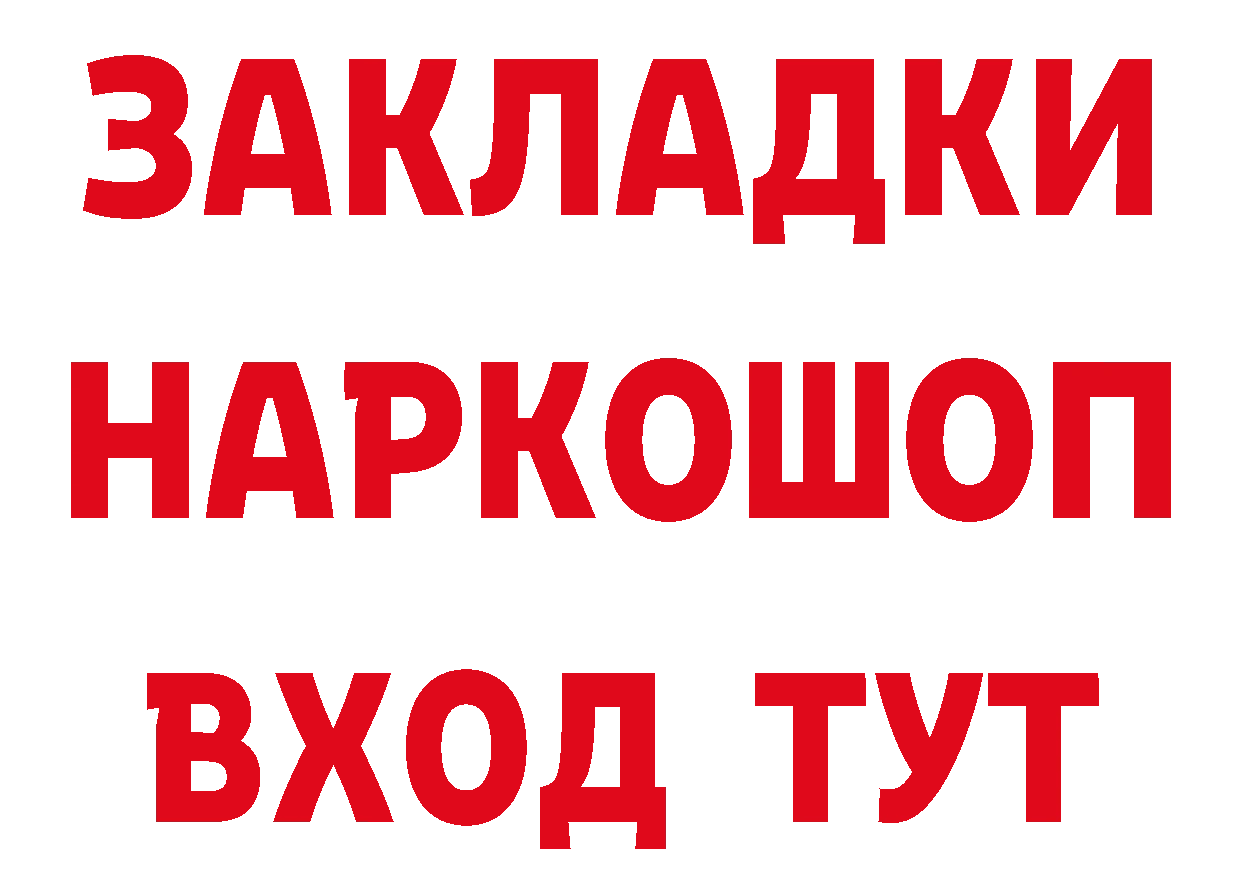 ЗАКЛАДКИ НАРКОШОП ВХОД ТУТ